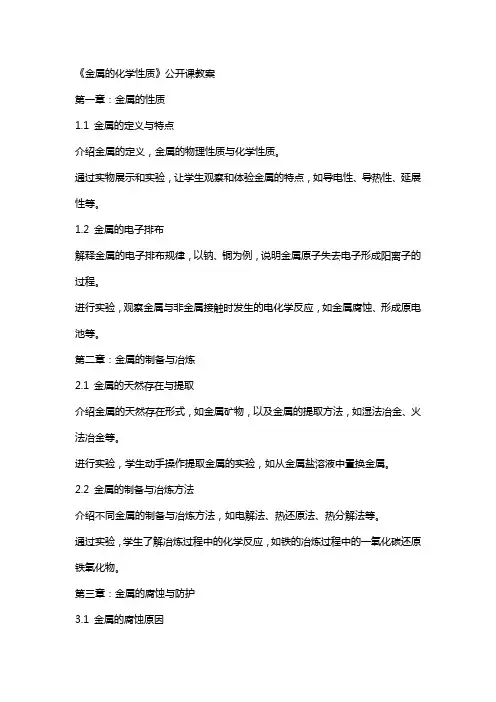 《金属的化学性质》公开课教案

第一章：金属的性质

1.1 金属的定义与特点

介绍金属的定义，金属的物理性质与化学性质。

通过实物展示和实验，让学生观察和体验金属的特点，如导电性、导热性、延展性等。

1.2 金属的电子排布

解释金属的电子排布规律，以钠、铜为例，说明金属原子失去电子形成阳离子的过程。

进行实验，观察金属与非金属接触时发生的电化学反应，如金属腐蚀、形成原电池等。

第二章：金属的制备与冶炼

2.1 金属的天然存在与提取

介绍金属的天然存在形式，如金属矿物，以及金属的提取方法，如湿法冶金、火法冶金等。

进行实验，学生动手操作提取金属的实验，如从金属盐溶液中置换金属。

2.2 金属的制备与冶炼方法

介绍不同金属的制备与冶炼方法，如电解法、热还原法、热分解法等。

通过实验，学生了解冶炼过程中的化学反应，如铁的冶炼过程中的一氧化碳还原铁氧化物。

第三章：金属的腐蚀与防护

3.1 金属的腐蚀原因